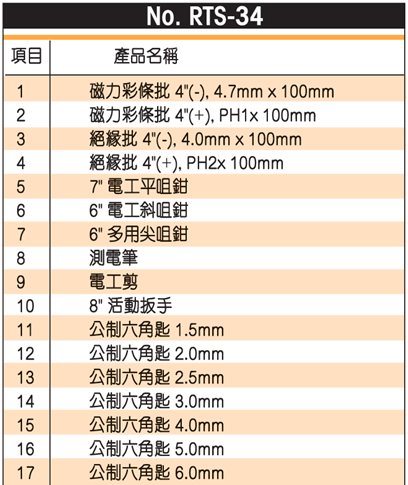 No. RTS-34

| 項目 | 產品名稱 |
|---|---|
| 1 | 磁力彩條批 4"(-), 4.7mm x 100mm |
| 2 | 磁力彩條批 4"(+), PH1x 100mm |
| 3 | 絕緣批 4"(-), 4.0mm x 100mm |
| 4 | 絕緣批 4"(+), PH2x 100mm |
| 5 | 7" 電工平咀鉗 |
| 6 | 6" 電工斜咀鉗 |
| 7 | 6" 多用尖咀鉗 |
| 8 | 測電筆 |
| 9 | 電工剪 |
| 10 | 8" 活動扳手 |
| 11 | 公制六角匙 1.5mm |
| 12 | 公制六角匙 2.0mm |
| 13 | 公制六角匙 2.5mm |
| 14 | 公制六角匙 3.0mm |
| 15 | 公制六角匙 4.0mm |
| 16 | 公制六角匙 5.0mm |
| 17 | 公制六角匙 6.0mm |